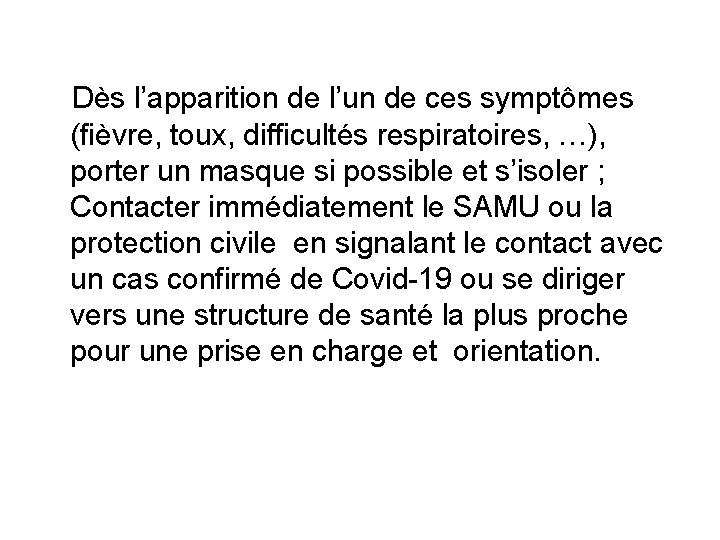 Dès l'apparition de l'un de ces symptômes (fièvre, toux, difficultés respiratoires, …), porter un masque si possible et s'isoler ; Contacter immédiatement le SAMU ou la protection civile en signalant le contact avec un cas confirmé de Covid-19 ou se diriger vers une structure de santé la plus proche pour une prise en charge et orientation.